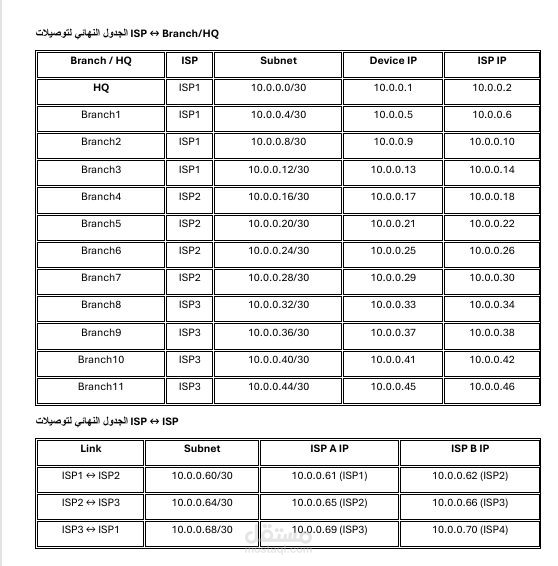 الجدول النهائي لتوصيلات ISP ↔ Branch/HQ

| Branch / HQ | ISP | Subnet | Device IP | ISP IP |
|---|---|---|---|---|
| HQ | ISP1 | 10.0.0.0/30 | 10.0.0.1 | 10.0.0.2 |
| Branch1 | ISP1 | 10.0.0.4/30 | 10.0.0.5 | 10.0.0.6 |
| Branch2 | ISP1 | 10.0.0.8/30 | 10.0.0.9 | 10.0.0.10 |
| Branch3 | ISP1 | 10.0.0.12/30 | 10.0.0.13 | 10.0.0.14 |
| Branch4 | ISP2 | 10.0.0.16/30 | 10.0.0.17 | 10.0.0.18 |
| Branch5 | ISP2 | 10.0.0.20/30 | 10.0.0.21 | 10.0.0.22 |
| Branch6 | ISP2 | 10.0.0.24/30 | 10.0.0.25 | 10.0.0.26 |
| Branch7 | ISP2 | 10.0.0.28/30 | 10.0.0.29 | 10.0.0.30 |
| Branch8 | ISP3 | 10.0.0.32/30 | 10.0.0.33 | 10.0.0.34 |
| Branch9 | ISP3 | 10.0.0.36/30 | 10.0.0.37 | 10.0.0.38 |
| Branch10 | ISP3 | 10.0.0.40/30 | 10.0.0.41 | 10.0.0.42 |
| Branch11 | ISP3 | 10.0.0.44/30 | 10.0.0.45 | 10.0.0.46 |

الجدول النهائي لتوصيلات ISP ↔ ISP

| Link | Subnet | ISP A IP | ISP B IP |
|---|---|---|---|
| ISP1 ↔ ISP2 | 10.0.0.60/30 | 10.0.0.61 (ISP1) | 10.0.0.62 (ISP2) |
| ISP2 ↔ ISP3 | 10.0.0.64/30 | 10.0.0.65 (ISP2) | 10.0.0.66 (ISP3) |
| ISP3 ↔ ISP1 | 10.0.0.68/30 | 10.0.0.69 (ISP3) | 10.0.0.70 (ISP4) |

مستقل
mostaql.com